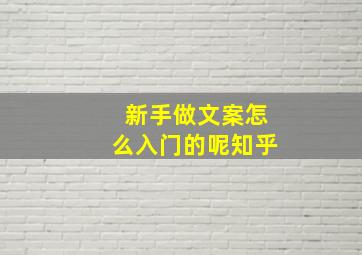 新手做文案怎么入门的呢知乎